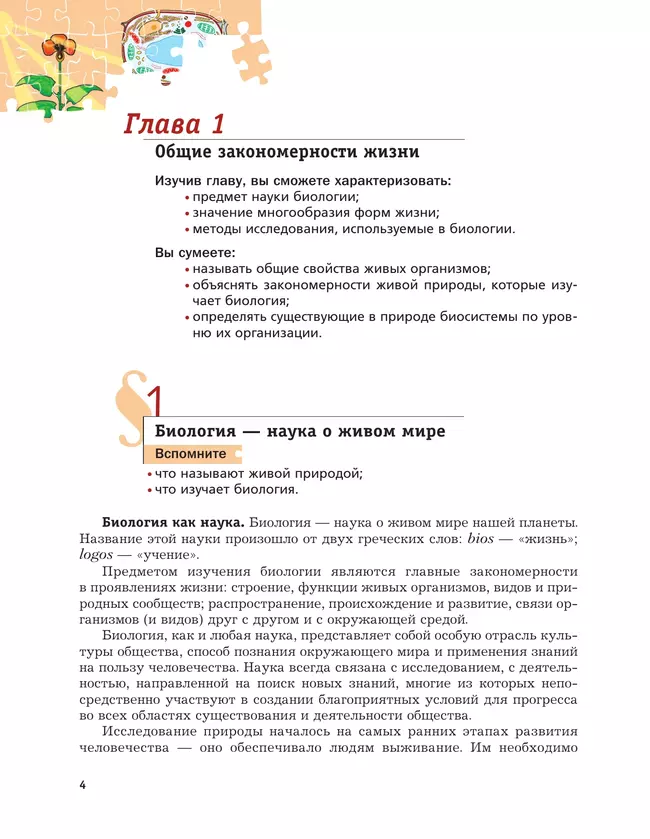 Глава 1

Общие закономерности жизни

Изучив главу, вы сможете характеризовать:
• предмет науки биологии;
• значение многообразия форм жизни;
• методы исследования, используемые в биологии.

Вы сумеете:
• называть общие свойства живых организмов;
• объяснять закономерности живой природы, которые изучает биология;
• определять существующие в природе биосистемы по уровню их организации.

§1

Биология — наука о живом мире

Вспомните
• что называют живой природой;
• что изучает биология.

Биология как наука. Биология — наука о живом мире нашей планеты. Название этой науки произошло от двух греческих слов: bios — «жизнь»; logos — «учение».

Предметом изучения биологии являются главные закономерности в проявлениях жизни: строение, функции живых организмов, видов и природных сообществ; распространение, происхождение и развитие, связи организмов (и видов) друг с другом и с окружающей средой.

Биология, как и любая наука, представляет собой особую отрасль культуры общества, способ познания окружающего мира и применения знаний на пользу человечества. Наука всегда связана с исследованием, с деятельностью, направленной на поиск новых знаний, многие из которых непосредственно участвуют в создании благоприятных условий для прогресса во всех областях существования и деятельности общества.

Исследование природы началось на самых ранних этапах развития человечества — оно обеспечивало людям выживание. Им необходимо

4